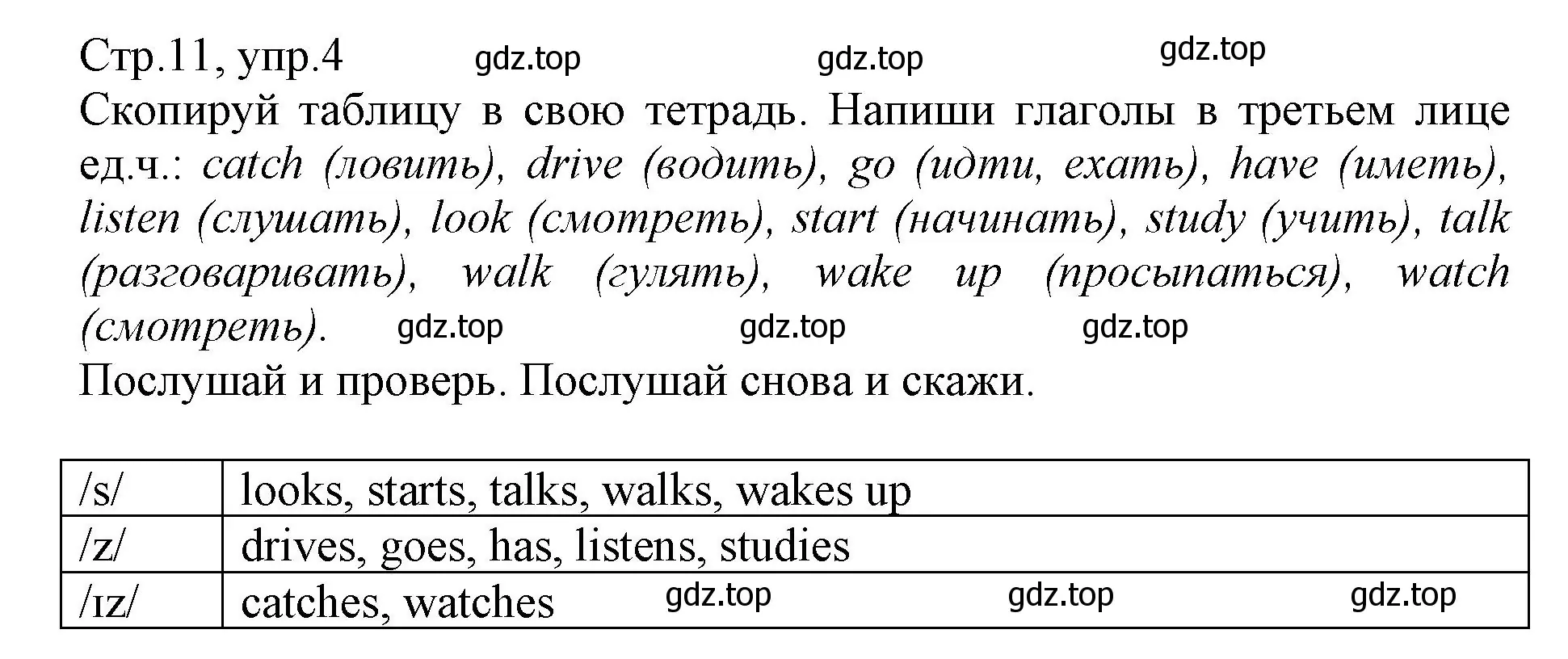 Стр.11, упр.4 gdz.top gdz.top gdz.top

Скопируй таблицу в свою тетрадь. Напиши глаголы в третьем лице ед.ч.: catch (ловить), drive (водить), go (идти, ехать), have (иметь), listen (слушать), look (смотреть), start (начинать), study (учить), talk (разговаривать), walk (гулять), wake up (просыпаться), watch (смотреть). gdz.top gdz.top gdz.top

Послушай и проверь. Послушай снова и скажи.

| /s/ | looks, starts, talks, walks, wakes up |
|---|---|
| /z/ | drives, goes, has, listens, studies |
| /ɪz/ | catches, watches gdz.top gdz.top gdz.top |